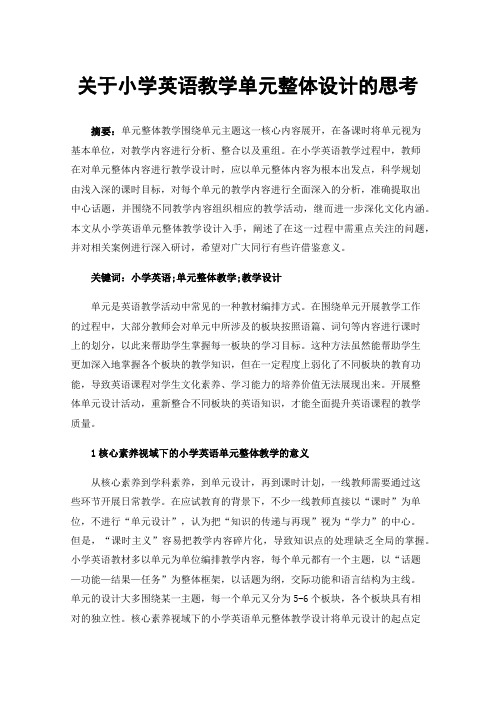 关于小学英语教学单元整体设计的思考

摘要：单元整体教学围绕单元主题这一核心内容展开，在备课时将单元视为基本单位，对教学内容进行分析、整合以及重组。在小学英语教学过程中，教师在对单元整体内容进行教学设计时，应以单元整体内容为根本出发点，科学规划由浅入深的课时目标，对每个单元的教学内容进行全面深入的分析，准确提取出中心话题，并围绕不同教学内容组织相应的教学活动，继而进一步深化文化内涵。本文从小学英语单元整体教学设计入手，阐述了在这一过程中需重点关注的问题，并对相关案例进行深入研讨，希望对广大同行有些许借鉴意义。

关键词：小学英语;单元整体教学;教学设计

单元是英语教学活动中常见的一种教材编排方式。在围绕单元开展教学工作的过程中，大部分教师会对单元中所涉及的板块按照语篇、词句等内容进行课时上的划分，以此来帮助学生掌握每一板块的学习目标。这种方法虽然能帮助学生更加深入地掌握各个板块的教学知识，但在一定程度上弱化了不同板块的教育功能，导致英语课程对学生文化素养、学习能力的培养价值无法展现出来。开展整体单元设计活动，重新整合不同板块的英语知识，才能全面提升英语课程的教学质量。

1 核心素养视域下的小学英语单元整体教学的意义

从核心素养到学科素养，到单元设计，再到课时计划，一线教师需要通过这些环节开展日常教学。在应试教育的背景下，不少一线教师直接以“课时”为单位，不进行“单元设计”，认为把“知识的传递与再现”视为“学力”的中心。但是，“课时主义”容易把教学内容碎片化，导致知识点的处理缺乏全局的掌握。小学英语教材多以单元为单位编排教学内容，每个单元都有一个主题，以“话题—功能—结果—任务”为整体框架，以话题为纲，交际功能和语言结构为主线。单元的设计大多围绕某一主题，每一个单元又分为 5-6 个板块，各个板块具有相对的独立性。核心素养视域下的小学英语单元整体教学设计将单元设计的起点定